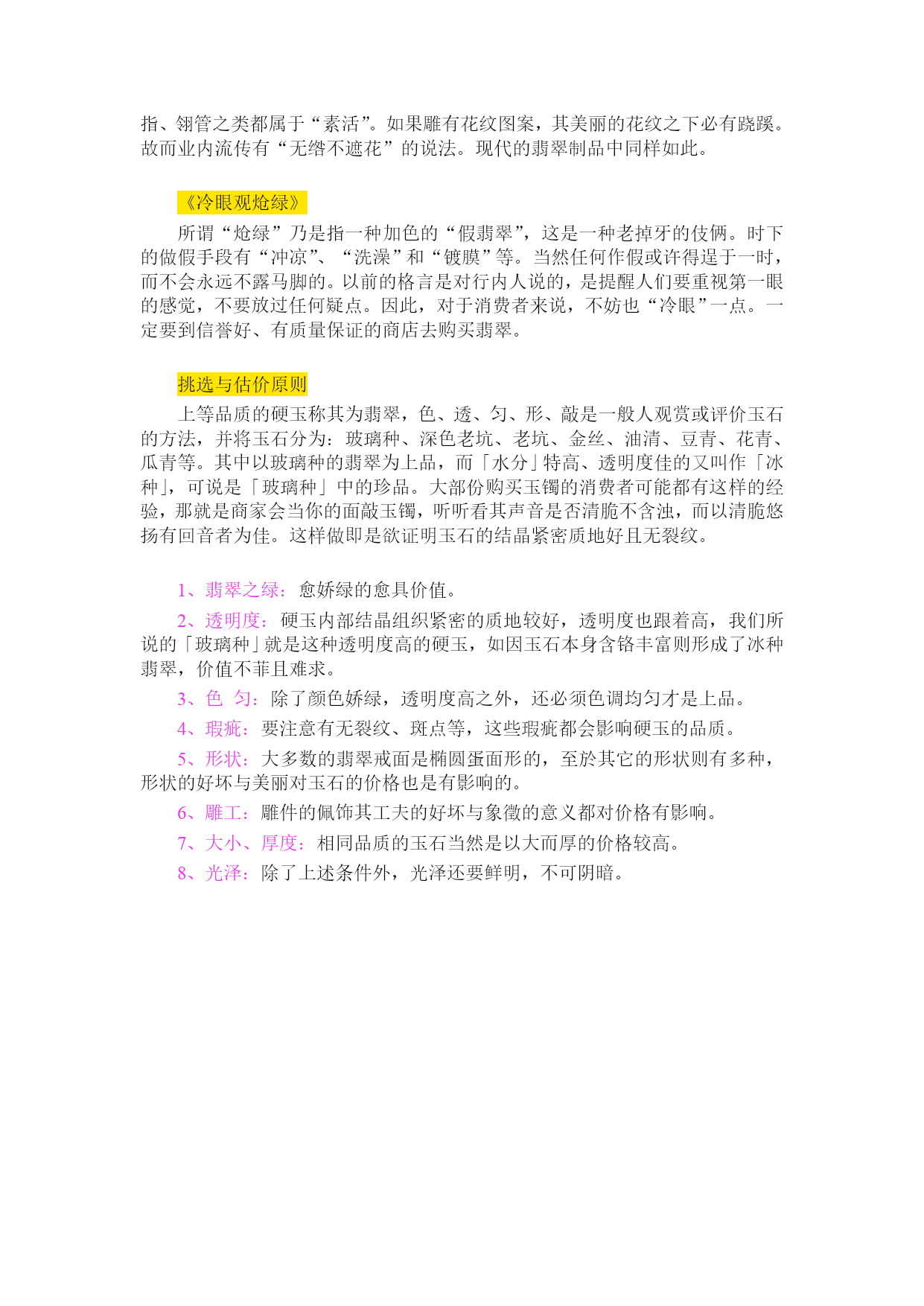 指、翎管之类都属于“素活”。如果雕有花纹图案，其美丽的花纹之下必有跷蹊。故而业内流传有“无绺不遮花”的说法。现代的翡翠制品中同样如此。

《冷眼观炝绿》

所谓“炝绿”乃是指一种加色的“假翡翠”，这是一种老掉牙的伎俩。时下的做假手段有“冲凉”、“洗澡”和“镀膜”等。当然任何作假或许得逞于一时，而不会永远不露马脚的。以前的格言是对行内人说的，是提醒人们要重视第一眼的感觉，不要放过任何疑点。因此，对于消费者来说，不妨也“冷眼”一点。一定要到信誉好、有质量保证的商店去购买翡翠。

挑选与估价原则

上等品质的硬玉称其为翡翠，色、透、匀、形、敲是一般人观赏或评价玉石的方法，并将玉石分为：玻璃种、深色老坑、老坑、金丝、油清、豆青、花青、瓜青等。其中以玻璃种的翡翠为上品，而「水分」特高、透明度佳的又叫作「冰种」，可说是「玻璃种」中的珍品。大部份购买玉镯的消费者可能都有这样的经验，那就是商家会当你的面敲玉镯，听听看其声音是否清脆不含浊，而以清脆悠扬有回音者为佳。这样做即是欲证明玉石的结晶紧密质地好且无裂纹。

1、翡翠之绿：愈娇绿的愈具价值。

2、透明度：硬玉内部结晶组织紧密的质地较好，透明度也跟着高，我们所说的「玻璃种」就是这种透明度高的硬玉，如因玉石本身含铬丰富则形成了冰种翡翠，价值不菲且难求。

3、色 匀：除了颜色娇绿，透明度高之外，还必须色调均匀才是上品。

4、瑕疵：要注意有无裂纹、斑点等，这些瑕疵都会影响硬玉的品质。

5、形状：大多数的翡翠戒面是椭圆蛋面形的，至於其它的形状则有多种，形状的好坏与美丽对玉石的价格也是有影响的。

6、雕工：雕件的佩饰其工夫的好坏与象徵的意义都对价格有影响。

7、大小、厚度：相同品质的玉石当然是以大而厚的价格较高。

8、光泽：除了上述条件外，光泽还要鲜明，不可阴暗。